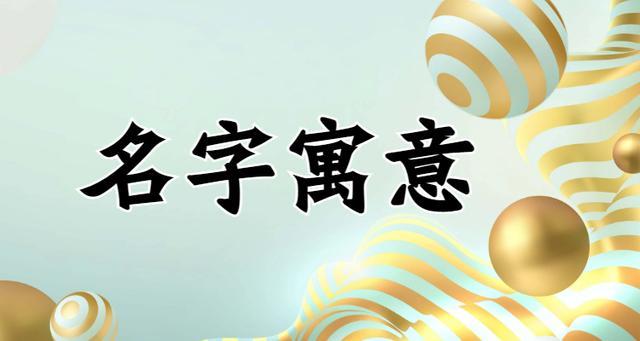 名字寓意